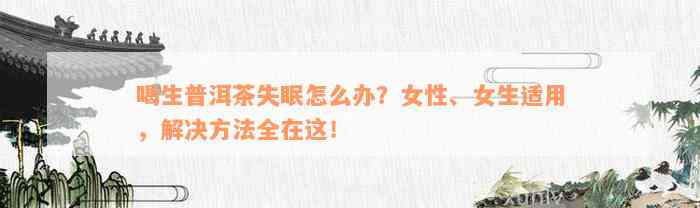 喝生普洱茶失眠怎么办？女性、女生适用，解决方法全在这！